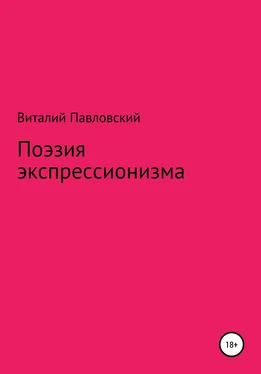 Виталий Павловский

Поэзия экспрессионизма

18+